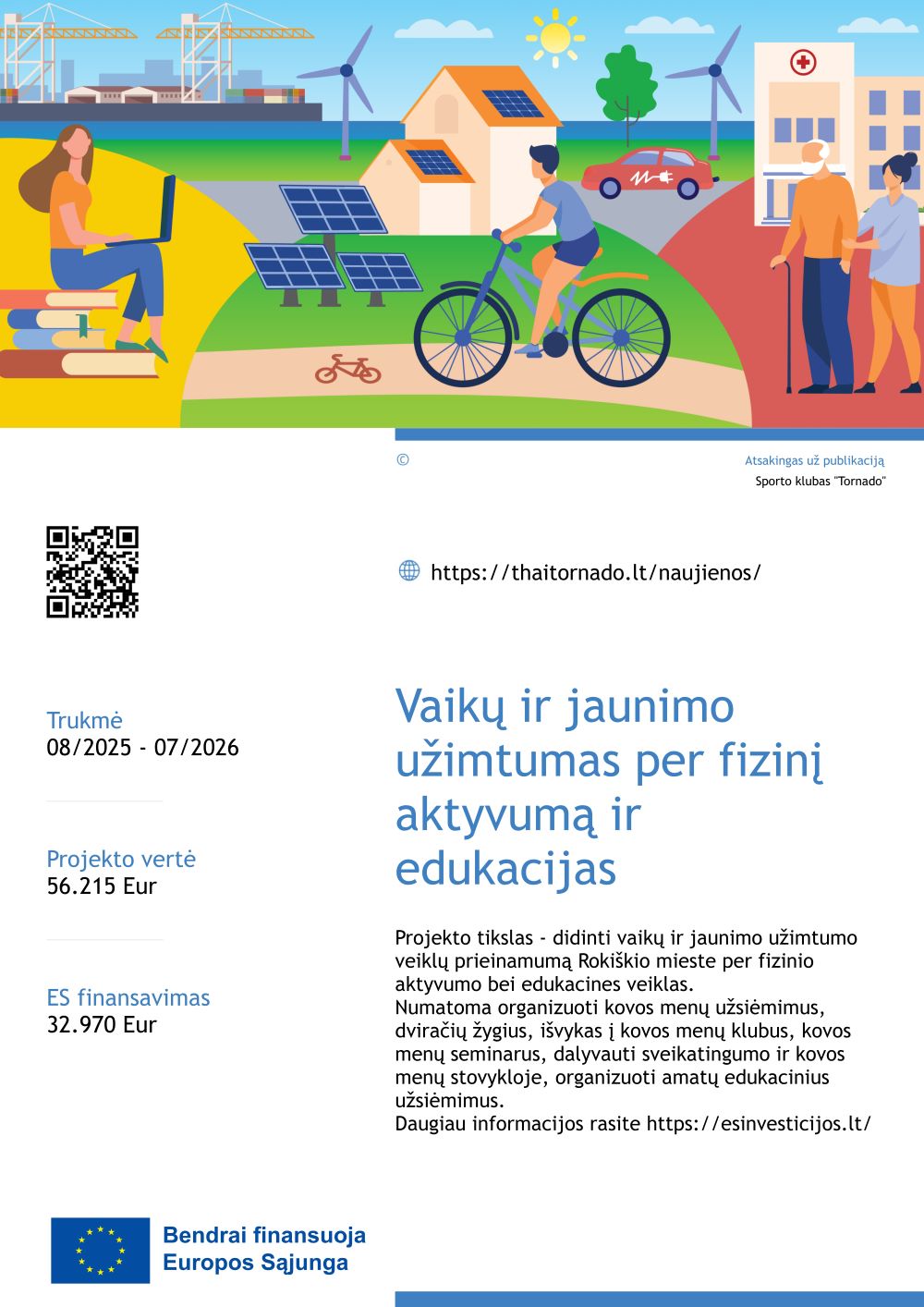 ©

Atsakingas už publikaciją
Sporto klubas "Tornado"

https://thaitornado.lt/naujienos/

Trukmė
08/2025 - 07/2026

Projekto vertė
56.215 Eur

ES finansavimas
32.970 Eur

Vaikų ir jaunimo užimtumas per fizinį aktyvumą ir edukacijas

Projekto tikslas - didinti vaikų ir jaunimo užimtumo veiklų prieinamumą Rokiškio mieste per fizinio aktyvumo bei edukacines veiklas.
Numatoma organizuoti kovos menų užsiėmimus, dviračių žygius, išvykas į kovos menų klubus, kovos menų seminarus, dalyvauti sveikatingumo ir kovos menų stovykloje, organizuoti amatų edukacinius užsiėmimus.
Daugiau informacijos rasite https://esinvesticijos.lt/

Bendrai finansuoja
Europos Sąjunga